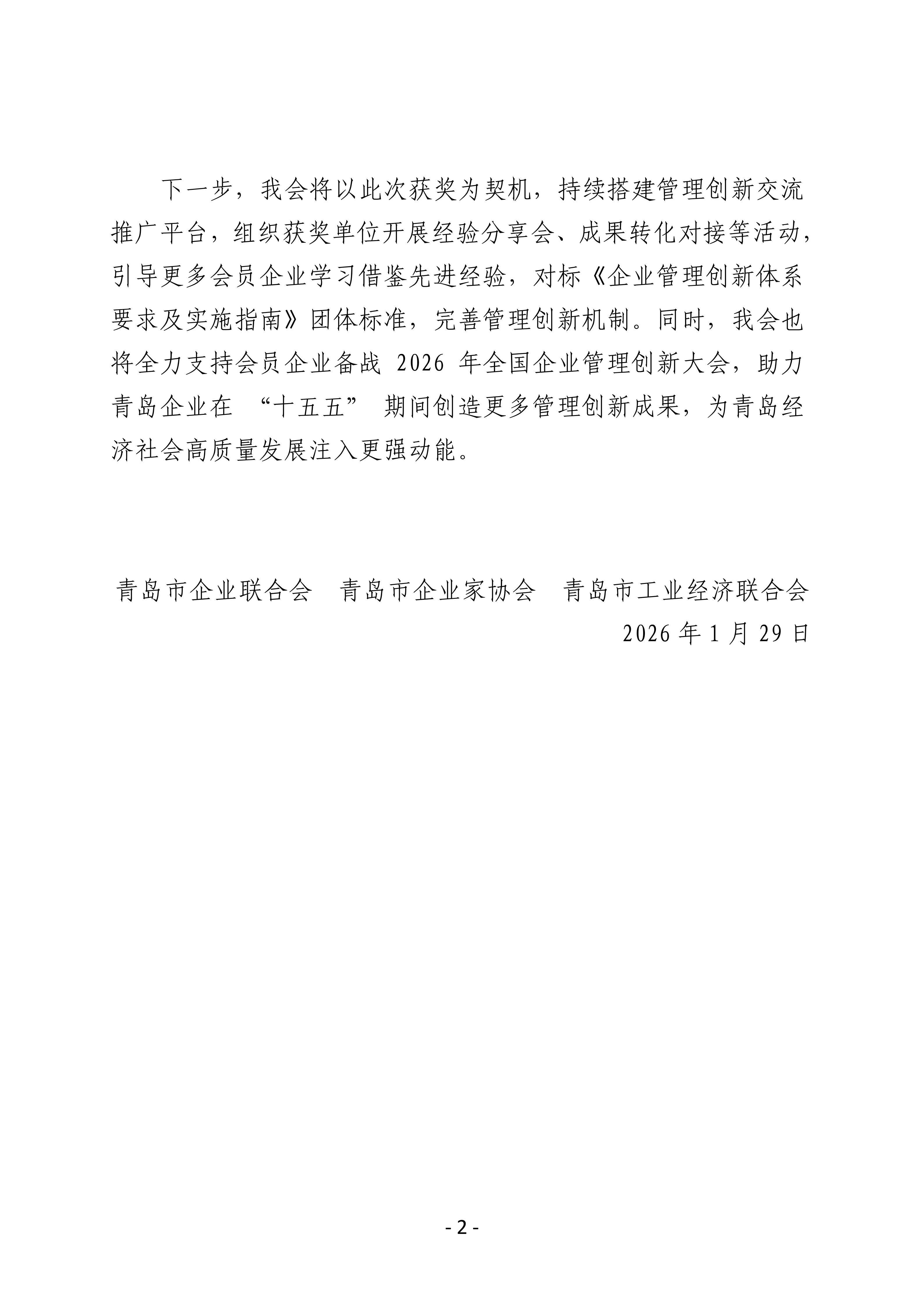 下一步，我会将以此次获奖为契机，持续搭建管理创新交流推广平台，组织获奖单位开展经验分享会、成果转化对接等活动，引导更多会员企业学习借鉴先进经验，对标《企业管理创新体系要求及实施指南》团体标准，完善管理创新机制。同时，我会也将全力支持会员企业备战 2026 年全国企业管理创新大会，助力青岛企业在 “十五五” 期间创造更多管理创新成果，为青岛经济社会高质量发展注入更强动能。

青岛市企业联合会　青岛市企业家协会　青岛市工业经济联合会
2026 年 1 月 29 日

- 2 -